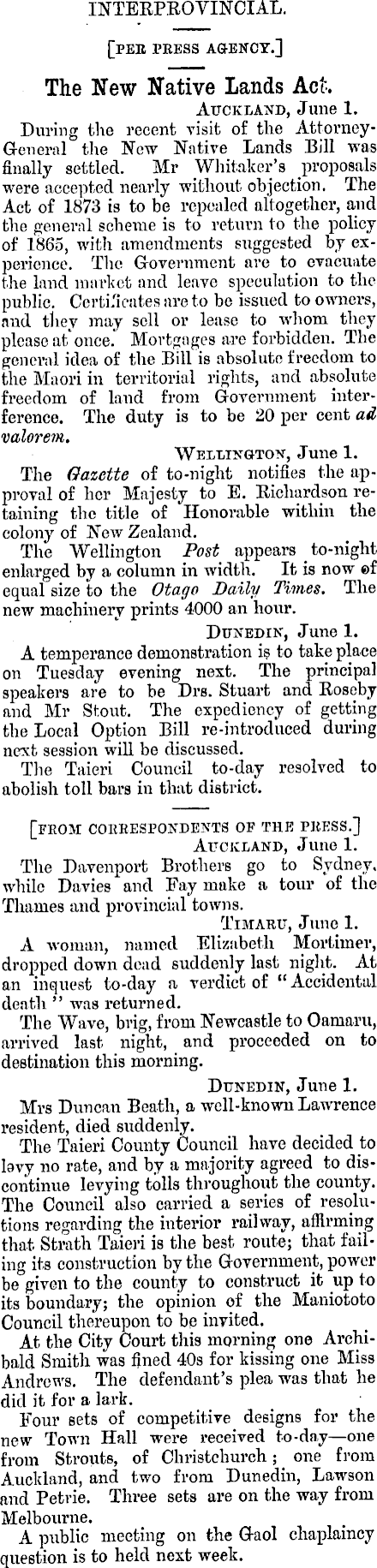 INTERPROVINCIAL.

[PER PRESS AGENCY.]

The New Native Lands Act.

AUCKLAND, June 1.

During the recent visit of the Attorney-General the New Native Lands Bill was finally settled. Mr Whitaker's proposals were accepted nearly without objection. The Act of 1873 is to be repealed altogether, and the general scheme is to return to the policy of 1865, with amendments suggested by experience. The Government are to evacuate the land market and leave speculation to the public. Certificates are to be issued to owners, and they may sell or lease to whom they please at once. Mortgages are forbidden. The general idea of the Bill is absolute freedom to the Maori in territorial rights, and absolute freedom of land from Government interference. The duty is to be 20 per cent ad valorem.

WELLINGTON, June 1.

The Gazette of to-night notifies the approval of her Majesty to E. Richardson retaining the title of Honorable within the colony of New Zealand.

The Wellington Post appears to-night enlarged by a column in width. It is now of equal size to the Otago Daily Times. The new machinery prints 4000 an hour.

DUNEDIN, June 1.

A temperance demonstration is to take place on Tuesday evening next. The principal speakers are to be Drs. Stuart and Roseby and Mr Stout. The expediency of getting the Local Option Bill re-introduced during next session will be discussed.

The Taieri Council to-day resolved to abolish toll bars in that district.

[FROM CORRESPONDENTS OF THE PRESS.]

AUCKLAND, June 1.

The Davenport Brothers go to Sydney, while Davies and Fay make a tour of the Thames and provincial towns.

TIMARU, June 1.

A woman, named Elizabeth Mortimer, dropped down dead suddenly last night. At an inquest to-day a verdict of "Accidental death" was returned.

The Wave, brig, from Newcastle to Oamaru, arrived last night, and proceeded on to destination this morning.

DUNEDIN, June 1.

Mrs Duncan Beath, a well-known Lawrence resident, died suddenly.

The Taieri County Council have decided to levy no rate, and by a majority agreed to discontinue levying tolls throughout the county. The Council also carried a series of resolutions regarding the interior railway, affirming that Strath Taieri is the best route; that failing its construction by the Government, power be given to the county to construct it up to its boundary; the opinion of the Maniototo Council thereupon to be invited.

At the City Court this morning one Archibald Smith was fined 40s for kissing one Miss Andrews. The defendant's plea was that he did it for a lark.

Four sets of competitive designs for the new Town Hall were received to-day—one from Strouts, of Christchurch; one from Auckland, and two from Dunedin, Lawson and Petrie. Three sets are on the way from Melbourne.

A public meeting on the Gaol chaplaincy question is to held next week.